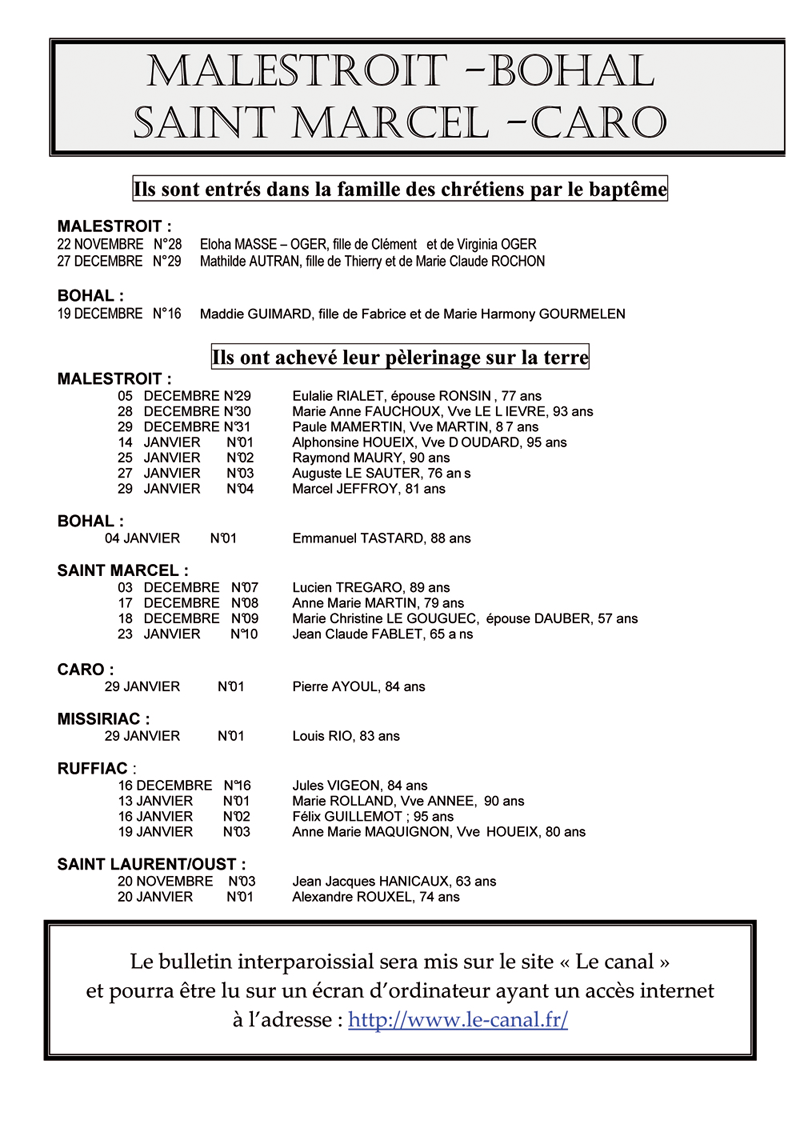 MALESTROIT -BOHAL
SAINT MARCEL -CARO

Ils sont entrés dans la famille des chrétiens par le baptême

MALESTROIT :
22 NOVEMBRE N°28 Eloha MASSE – OGER, fille de Clément et de Virginia OGER
27 DECEMBRE N°29 Mathilde AUTRAN, fille de Thierry et de Marie Claude ROCHON

BOHAL :
19 DECEMBRE N°16 Maddie GUIMARD, fille de Fabrice et de Marie Harmony GOURMELEN

Ils ont achevé leur pèlerinage sur la terre

MALESTROIT :
05 DECEMBRE N°29 Eulalie RIALET, épouse RONSIN , 77 ans
28 DECEMBRE N°30 Marie Anne FAUCHOUX, Vve LE L IEVRE, 93 ans
29 DECEMBRE N°31 Paule MAMERTIN, Vve MARTIN, 8 7 ans
14 JANVIER N°01 Alphonsine HOUEIX, Vve D OUDARD, 95 ans
25 JANVIER N°02 Raymond MAURY, 90 ans
27 JANVIER N°03 Auguste LE SAUTER, 76 an s
29 JANVIER N°04 Marcel JEFFROY, 81 ans

BOHAL :
04 JANVIER N°01 Emmanuel TASTARD, 88 ans

SAINT MARCEL :
03 DECEMBRE N°07 Lucien TREGARO, 89 ans
17 DECEMBRE N°08 Anne Marie MARTIN, 79 ans
18 DECEMBRE N°09 Marie Christine LE GOUGUEC, épouse DAUBER, 57 ans
23 JANVIER N°10 Jean Claude FABLET, 65 a ns

CARO :
29 JANVIER N°01 Pierre AYOUL, 84 ans

MISSIRIAC :
29 JANVIER N°01 Louis RIO, 83 ans

RUFFIAC :
16 DECEMBRE N°16 Jules VIGEON, 84 ans
13 JANVIER N°01 Marie ROLLAND, Vve ANNEE, 90 ans
16 JANVIER N°02 Félix GUILLEMOT ; 95 ans
19 JANVIER N°03 Anne Marie MAQUIGNON, Vve HOUEIX, 80 ans

SAINT LAURENT/OUST :
20 NOVEMBRE N°03 Jean Jacques HANICAUX, 63 ans
20 JANVIER N°01 Alexandre ROUXEL, 74 ans

Le bulletin interparoissial sera mis sur le site « Le canal » et pourra être lu sur un écran d'ordinateur ayant un accès internet à l'adresse : http://www.le-canal.fr/